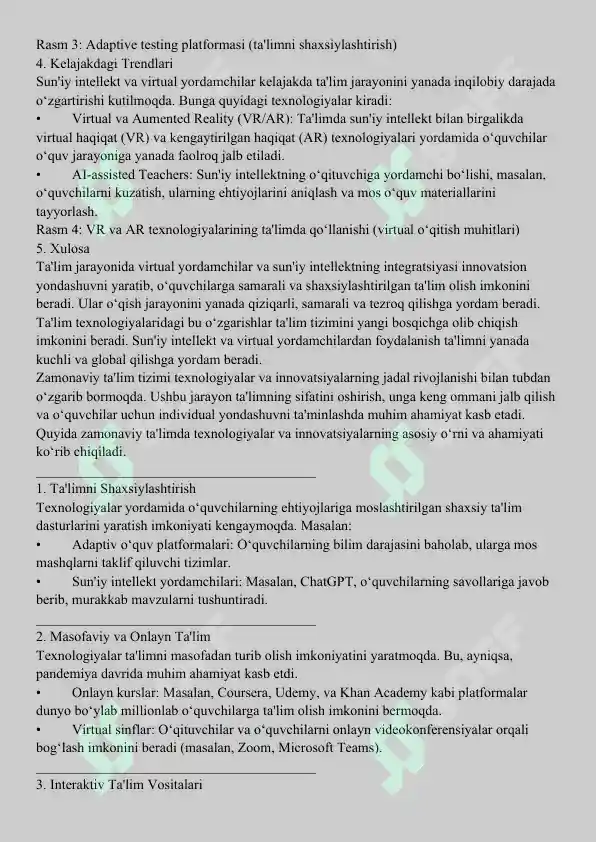 Rasm 3: Adaptive testing platformasi (ta'limni shaxsiylashtirish)
4. Kelajakdagi Trendlari
Sun'iy intellekt va virtual yordamchilar kelajakda ta'lim jarayonini yanada inqilobiy darajada o‘zgartirishi kutilmoqda. Bunga quyidagi texnologiyalar kiradi:
• Virtual va Aumented Reality (VR/AR): Ta'limda sun'iy intellekt bilan birgalikda virtual haqiqat (VR) va kengaytirilgan haqiqat (AR) texnologiyalari yordamida o‘quvchilar o‘quv jarayoniga yanada faolroq jalb etiladi.
• AI-assisted Teachers: Sun'iy intellektning o‘qituvchiga yordamchi bo‘lishi, masalan, o‘quvchilarni kuzatish, ularning ehtiyojlarini aniqlash va mos o‘quv materiallarini tayyorlash.
Rasm 4: VR va AR texnologiyalarining ta'limda qo‘llanishi (virtual o‘qitish muhitlari)
5. Xulosa
Ta'lim jarayonida virtual yordamchilar va sun'iy intellektning integratsiyasi innovatsion yondashuvni yaratib, o‘quvchilarga samarali va shaxsiylashtirilgan ta'lim olish imkonini beradi. Ular o‘qish jarayonini yanada qiziqarli, samarali va tezroq qilishga yordam beradi. Ta'lim texnologiyalaridagi bu o‘zgarishlar ta'lim tizimini yangi bosqichga olib chiqish imkonini beradi. Sun'iy intellekt va virtual yordamchilardan foydalanish ta'limni yanada kuchli va global qilishga yordam beradi.
Zamonaviy ta'lim tizimi texnologiyalar va innovatsiyalarning jadal rivojlanishi bilan tubdan o‘zgarib bormoqda. Ushbu jarayon ta'limning sifatini oshirish, unga keng ommani jalb qilish va o‘quvchilar uchun individual yondashuvni ta'minlashda muhim ahamiyat kasb etadi. Quyida zamonaviy ta'limda texnologiyalar va innovatsiyalarning asosiy o‘rni va ahamiyati ko‘rib chiqiladi.

1. Ta'limni Shaxsiylashtirish
Texnologiyalar yordamida o‘quvchilarning ehtiyojlariga moslashtirilgan shaxsiy ta'lim dasturlarini yaratish imkoniyati kengaymoqda. Masalan:
• Adaptiv o‘quv platformalari: O‘quvchilarning bilim darajasini baholab, ularga mos mashqlarni taklif qiluvchi tizimlar.
• Sun'iy intellekt yordamchilari: Masalan, ChatGPT, o‘quvchilarning savollariga javob berib, murakkab mavzularni tushuntiradi.

2. Masofaviy va Onlayn Ta'lim
Texnologiyalar ta'limni masofadan turib olish imkoniyatini yaratmoqda. Bu, ayniqsa, pandemiya davrida muhim ahamiyat kasb etdi.
• Onlayn kurslar: Masalan, Coursera, Udemy, va Khan Academy kabi platformalar dunyo bo‘ylab millionlab o‘quvchilarga ta'lim olish imkonini bermoqda.
• Virtual sinflar: O‘qituvchilar va o‘quvchilarni onlayn videokonferensiyalar orqali bog‘lash imkonini beradi (masalan, Zoom, Microsoft Teams).

3. Interaktiv Ta'lim Vositalari